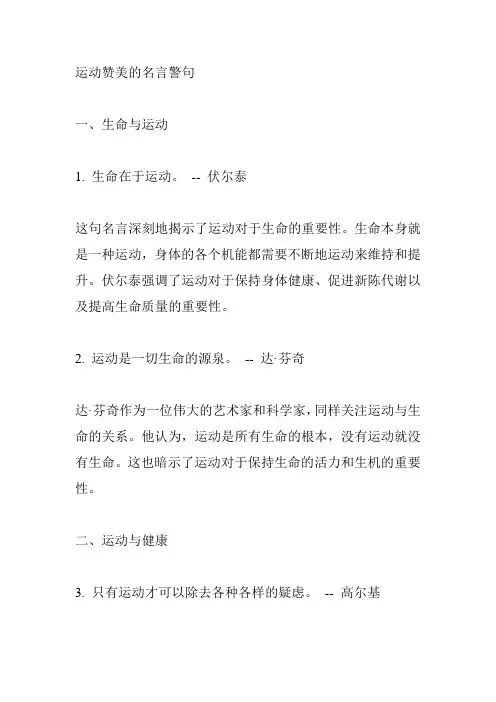 运动赞美的名言警句

一、生命与运动

1. 生命在于运动。 -- 伏尔泰

这句名言深刻地揭示了运动对于生命的重要性。生命本身就是一种运动，身体的各个机能都需要不断地运动来维持和提升。伏尔泰强调了运动对于保持身体健康、促进新陈代谢以及提高生命质量的重要性。

2. 运动是一切生命的源泉。 -- 达·芬奇

达·芬奇作为一位伟大的艺术家和科学家，同样关注运动与生命的关系。他认为，运动是所有生命的根本，没有运动就没有生命。这也暗示了运动对于保持生命的活力和生机的重要性。

二、运动与健康

3. 只有运动才可以除去各种各样的疑虑。 -- 高尔基